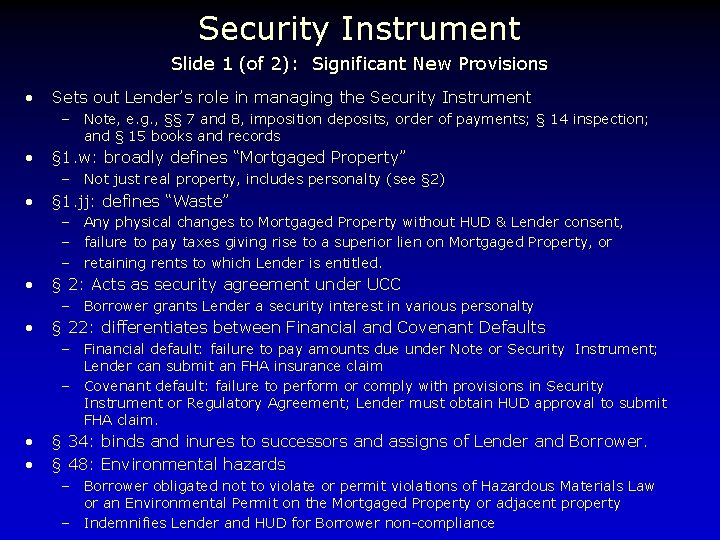 Security Instrument

Slide 1 (of 2): Significant New Provisions

• Sets out Lender's role in managing the Security Instrument
  – Note, e.g., §§ 7 and 8, imposition deposits, order of payments; § 14 inspection; and § 15 books and records
• §1.w: broadly defines "Mortgaged Property"
  – Not just real property, includes personalty (see §2)
• §1.jj: defines "Waste"
  – Any physical changes to Mortgaged Property without HUD & Lender consent,
  – failure to pay taxes giving rise to a superior lien on Mortgaged Property, or
  – retaining rents to which Lender is entitled.
• § 2: Acts as security agreement under UCC
  – Borrower grants Lender a security interest in various personalty
• § 22: differentiates between Financial and Covenant Defaults
  – Financial default: failure to pay amounts due under Note or Security Instrument; Lender can submit an FHA insurance claim
  – Covenant default: failure to perform or comply with provisions in Security Instrument or Regulatory Agreement; Lender must obtain HUD approval to submit FHA claim.
• § 34: binds and inures to successors and assigns of Lender and Borrower.
• § 48: Environmental hazards
  – Borrower obligated not to violate or permit violations of Hazardous Materials Law or an Environmental Permit on the Mortgaged Property or adjacent property
  – Indemnifies Lender and HUD for Borrower non-compliance